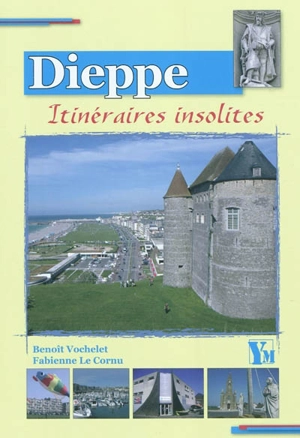 Dieppe

Itinéraires insolites

Benoît Vochelet
Fabienne Le Cornu

YM